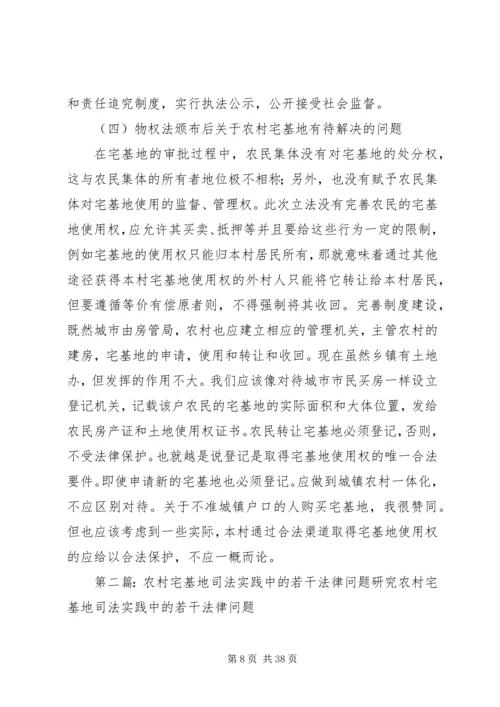 和责任追究制度，实行执法公示，公开接受社会监督。

（四）物权法颁布后关于农村宅基地有待解决的问题

在宅基地的审批过程中，农民集体没有对宅基地的处分权，这与农民集体的所有者地位极不相称；另外，也没有赋予农民集体对宅基地使用的监督、管理权。此次立法没有完善农民的宅基地使用权，应允许其买卖、抵押等并且要给这些行为一定的限制，例如宅基地的使用权只能归本村居民所有，那就意味着通过其他途径获得本村宅基地使用权的外村人只能将它转让给本村居民，但要遵循等价有偿原者则，不得强制将其收回。完善制度建设，既然城市由房管局，农村也应建立相应的管理机关，主管农村的建房，宅基地的申请，使用和转让和收回。现在虽然乡镇有土地办，但发挥的作用不大。我们应该像对待城市市民买房一样设立登记机关，记载该户农民的宅基地的实际面积和大体位置，发给农民房产证和土地使用权证书。农民转让宅基地必须登记，否则，不受法律保护。也就越是说登记是取得宅基地使用权的唯一合法要件。即使申请新的宅基地也必须登记。应做到城镇农村一体化，不应区别对待。关于不准城镇户口的人购买宅基地，我很赞同。但也应该考虑到一些实际，本村通过合法渠道取得宅基地使用权的应给以合法保护，不应一概而论。

第二篇：农村宅基地司法实践中的若干法律问题研究农村宅基地司法实践中的若干法律问题

第 8 页 共 38 页